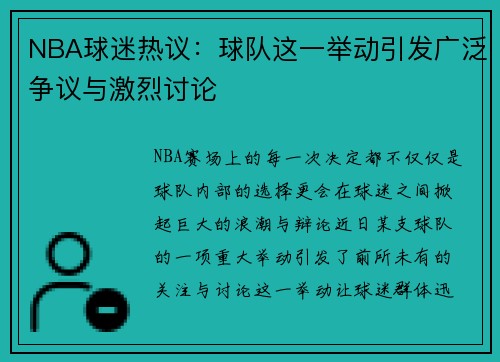 NBA球迷热议：球队这一举动引发广泛争议与激烈讨论

NBA赛场上的每一次决定都不仅仅是球队内部的选择更会在球迷之间掀起巨大的浪潮与辩论近日某支球队的一项重大举动引发了前所未有的关注与讨论这一举动让球迷群体迅